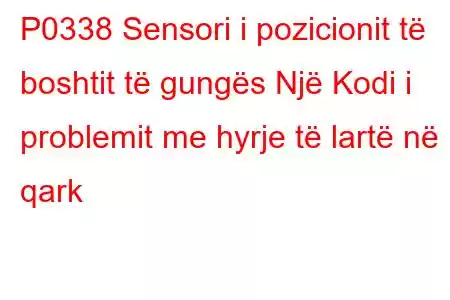 P0338 Sensori i pozicionit të boshtit të gungës Një Kodi i problemit me hyrje të lartë në qark